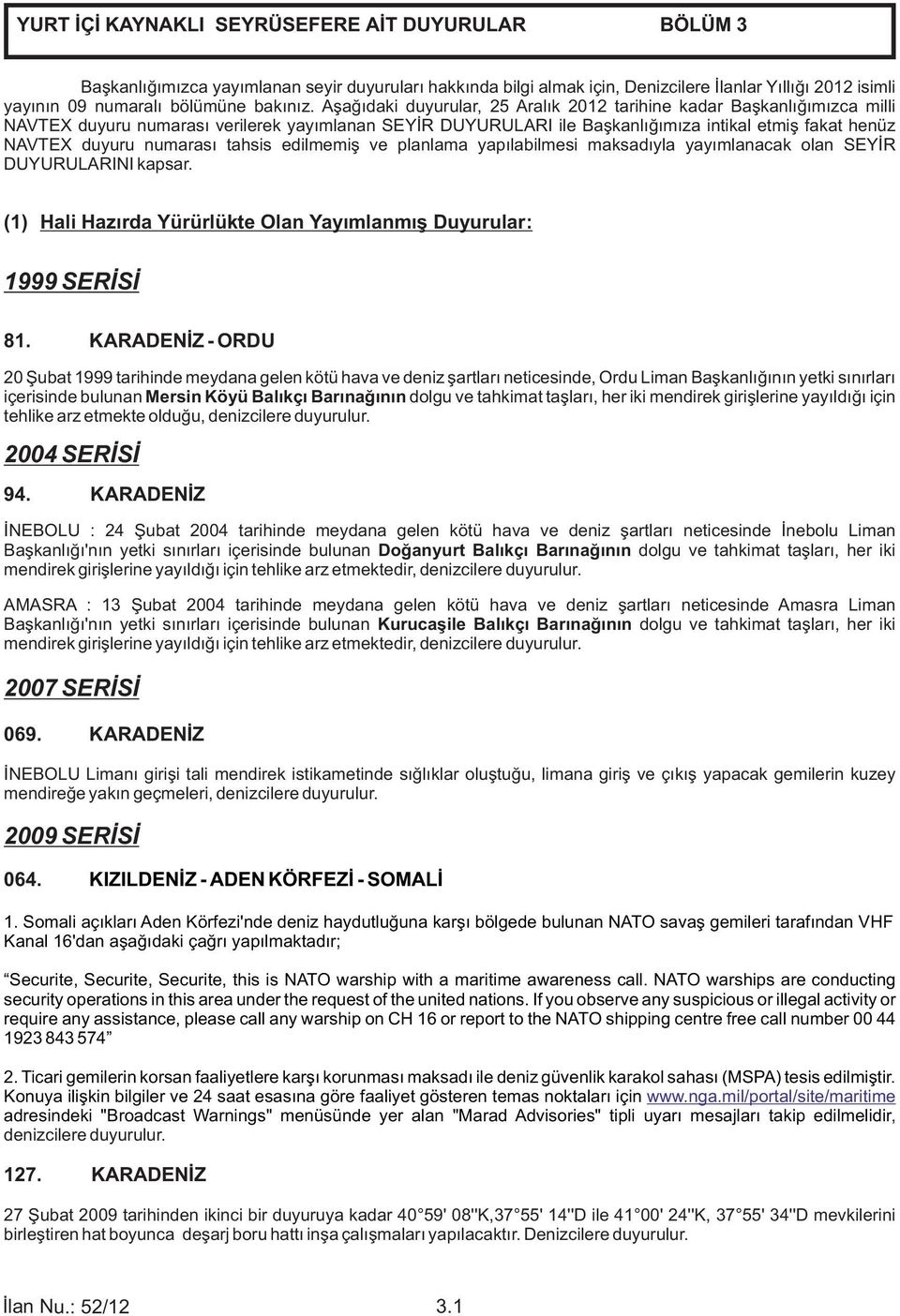 YURT İÇİ KAYNAKLI SEYRÜSEFERE AİT DUYURULAR BÖLÜM 3

Başkanlığımızca yayımlanan seyir duyuruları hakkında bilgi almak için, Denizcilere İlanlar Yıllığı 2012 isimli yayının 09 numaralı bölümüne bakınız. Aşağıdaki duyurular, 25 Aralık 2012 tarihine kadar Başkanlığımızca milli NAVTEX duyuru numarası verilerek yayımlanan SEYİR DUYURULARI ile Başkanlığımıza intikal etmiş fakat henüz NAVTEX duyuru numarası tahsis edilmemiş ve planlama yapılabilmesi maksadıyla yayımlanacak olan SEYİR DUYURULARINI kapsar.

(1) Hali Hazırda Yürürlükte Olan Yayımlanmış Duyurular:

1999 SERİSİ

81. KARADENİZ - ORDU

20 Şubat 1999 tarihinde meydana gelen kötü hava ve deniz şartları neticesinde, Ordu Liman Başkanlığının yetki sınırları içerisinde bulunan Mersin Köyü Balıkçı Barınağının dolgu ve tahkimat taşları, her iki mendirek girişlerine yayıldığı için tehlike arz etmekte olduğu, denizcilere duyurulur.

2004 SERİSİ

94. KARADENİZ

İNEBOLU : 24 Şubat 2004 tarihinde meydana gelen kötü hava ve deniz şartları neticesinde İnebolu Liman Başkanlığı'nın yetki sınırları içerisinde bulunan Doğanyurt Balıkçı Barınağının dolgu ve tahkimat taşları, her iki mendirek girişlerine yayıldığı için tehlike arz etmektedir, denizcilere duyurulur.

AMASRA : 13 Şubat 2004 tarihinde meydana gelen kötü hava ve deniz şartları neticesinde Amasra Liman Başkanlığı'nın yetki sınırları içerisinde bulunan Kurucaşile Balıkçı Barınağının dolgu ve tahkimat taşları, her iki mendirek girişlerine yayıldığı için tehlike arz etmektedir, denizcilere duyurulur.

2007 SERİSİ

069. KARADENİZ

İNEBOLU Limanı girişi tali mendirek istikametinde sığlıklar oluştuğu, limana giriş ve çıkış yapacak gemilerin kuzey mendireğe yakın geçmeleri, denizcilere duyurulur.

2009 SERİSİ

064. KIZILDENİZ - ADEN KÖRFEZİ - SOMALİ

1. Somali açıkları Aden Körfezi'nde deniz haydutluğuna karşı bölgede bulunan NATO savaş gemileri tarafından VHF Kanal 16'dan aşağıdaki çağrı yapılmaktadır;

“Securite, Securite, Securite, this is NATO warship with a maritime awareness call. NATO warships are conducting security operations in this area under the request of the united nations. If you observe any suspicious or illegal activity or require any assistance, please call any warship on CH 16 or report to the NATO shipping centre free call number 00 44 1923 843 574”

2. Ticari gemilerin korsan faaliyetlere karşı korunması maksadı ile deniz güvenlik karakol sahası (MSPA) tesis edilmiştir. Konuya ilişkin bilgiler ve 24 saat esasına göre faaliyet gösteren temas noktaları için www.nga.mil/portal/site/maritime adresindeki "Broadcast Warnings" menüsünde yer alan "Marad Advisories" tipli uyarı mesajları takip edilmelidir, denizcilere duyurulur.

127. KARADENİZ

27 Şubat 2009 tarihinden ikinci bir duyuruya kadar 40°59' 08''K,37°55' 14''D ile 41°00' 24''K, 37°55' 34''D mevkilerini birleştiren hat boyunca deşarj boru hattı inşa çalışmaları yapılacaktır. Denizcilere duyurulur.

İlan Nu.: 52/12 3.1